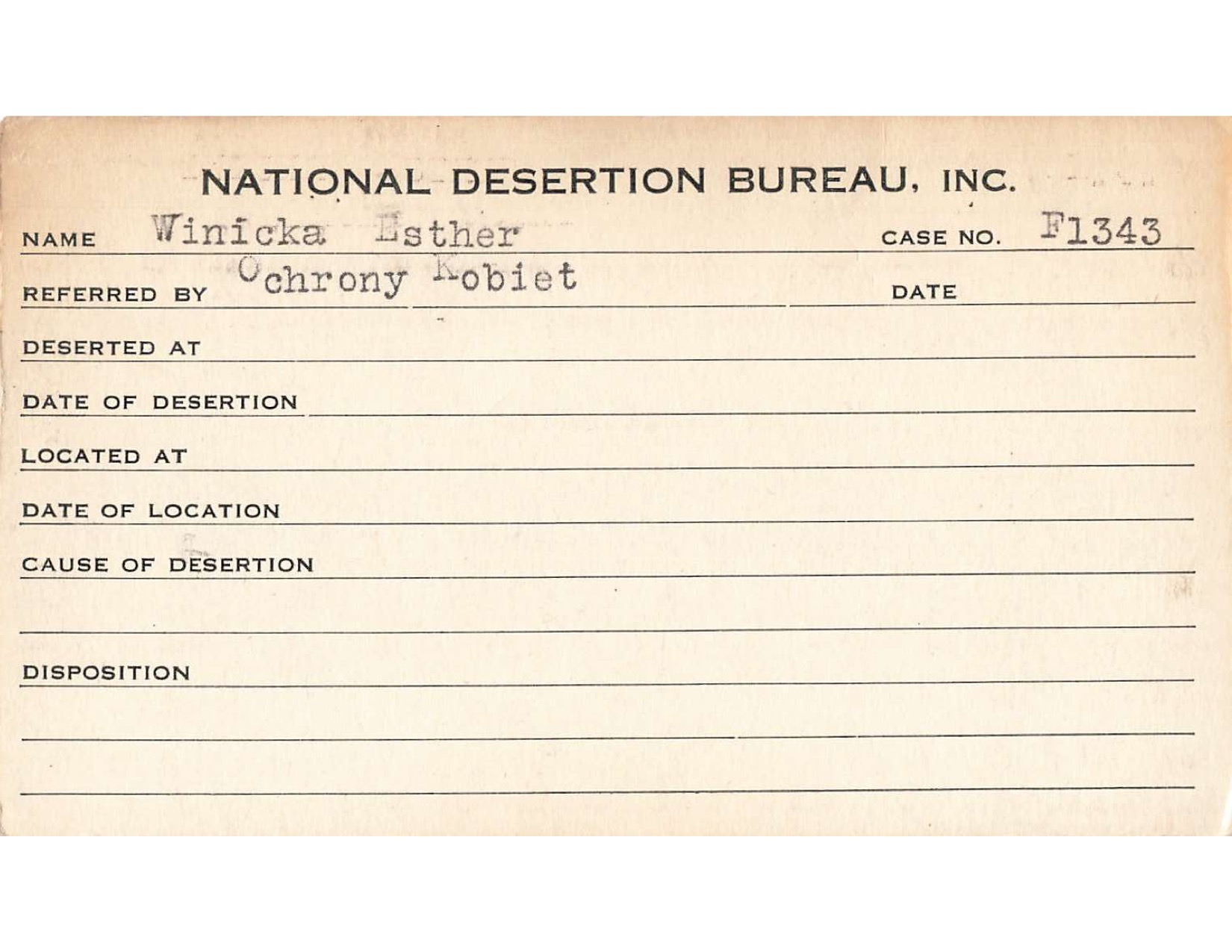 NATIONAL DESERTION BUREAU, INC.

NAME Winicka Esther CASE NO. F1343

REFERRED BY Ochrony Kobiet DATE

DESERTED AT

DATE OF DESERTION

LOCATED AT

DATE OF LOCATION

CAUSE OF DESERTION

DISPOSITION